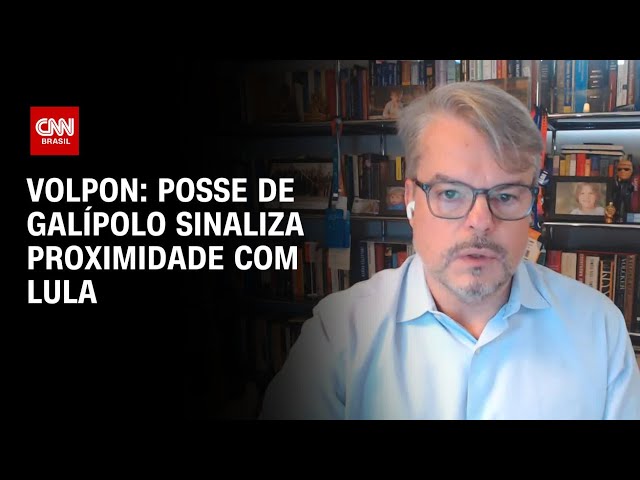 CNN BRASIL

VOLPON: POSSE DE GALÍPOLO SINALIZA PROXIMIDADE COM LULA